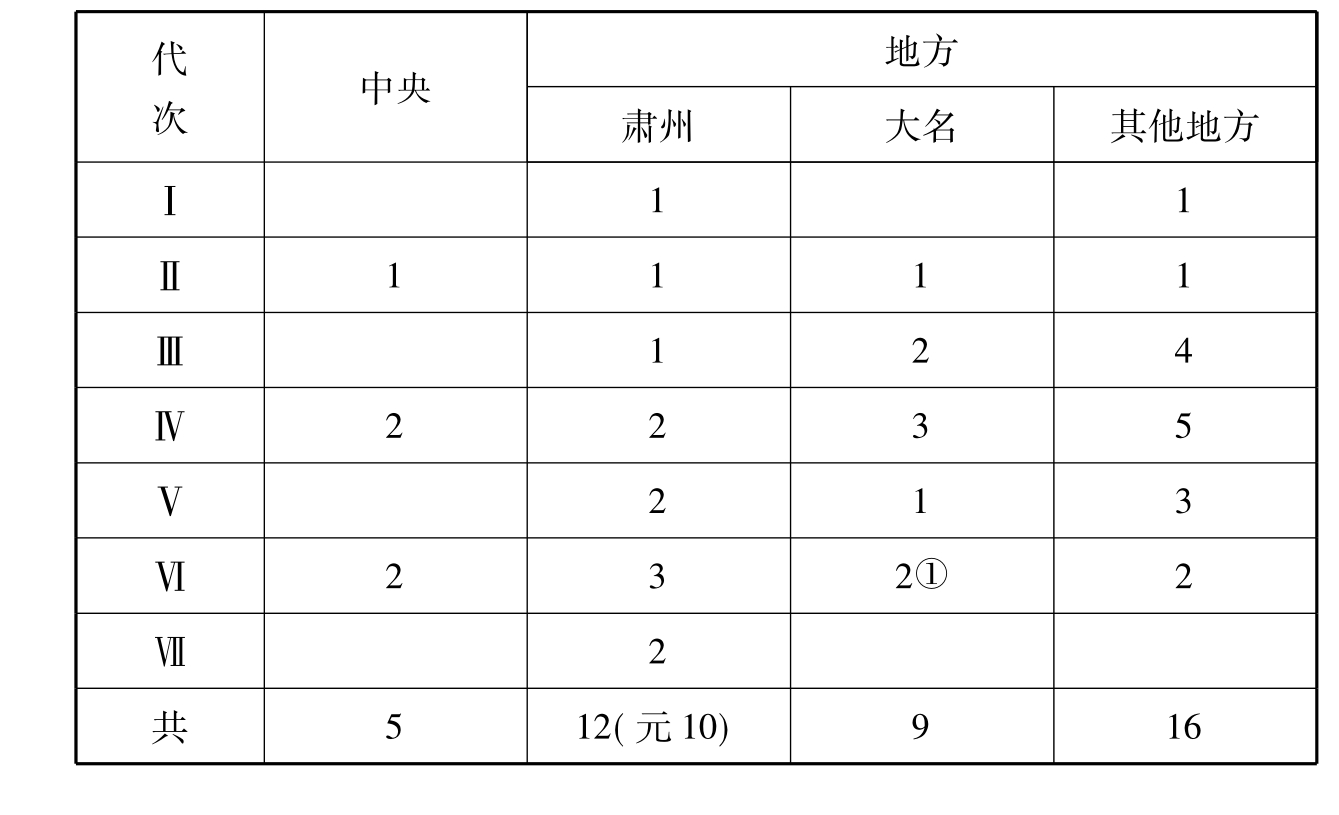 | 代次 | 中央 | 地方 | | |
|---|---|---|---|---|
| | | 肃州 | 大名 | 其他地方 |
| Ⅰ | | 1 | | 1 |
| Ⅱ | 1 | 1 | 1 | 1 |
| Ⅲ | | 1 | 2 | 4 |
| Ⅳ | 2 | 2 | 3 | 5 |
| Ⅴ | | 2 | 1 | 3 |
| Ⅵ | 2 | 3 | 2① | 2 |
| Ⅶ | | 2 | | |
| 共 | 5 | 12(元10) | 9 | 16 |